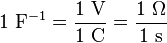 $1\ \mathrm{F}^{-1} = \frac{1\ \mathrm{V}}{1\ \mathrm{C}} = \frac{1\ \Omega}{1\ \mathrm{s}}$